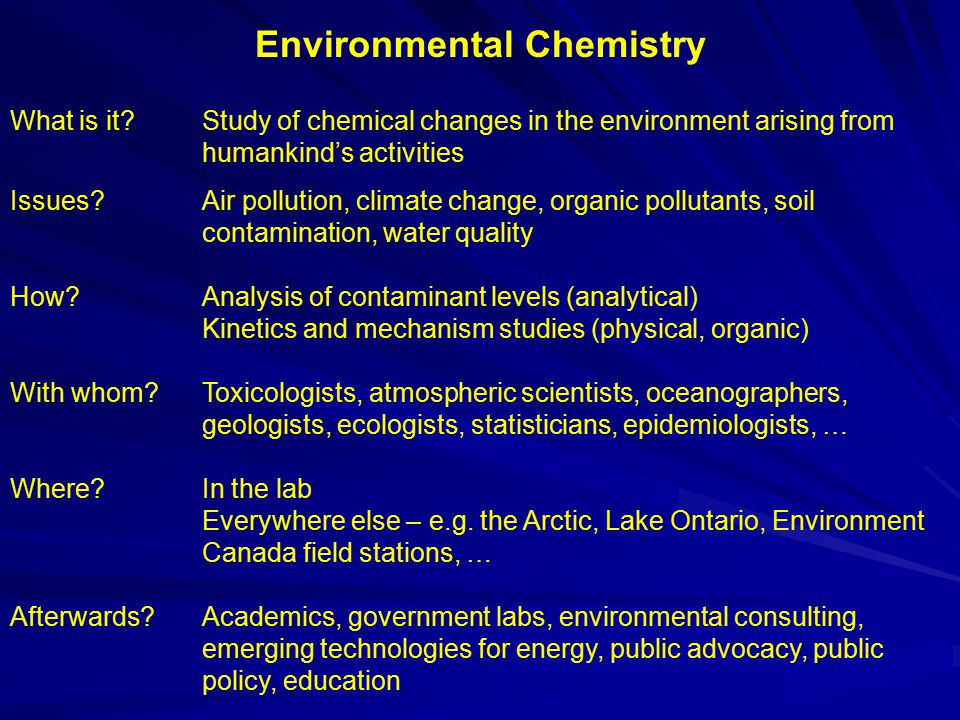 Environmental Chemistry

What is it? Study of chemical changes in the environment arising from humankind’s activities

Issues? Air pollution, climate change, organic pollutants, soil contamination, water quality

How? Analysis of contaminant levels (analytical)
Kinetics and mechanism studies (physical, organic)

With whom? Toxicologists, atmospheric scientists, oceanographers, geologists, ecologists, statisticians, epidemiologists, …

Where? In the lab
Everywhere else – e.g. the Arctic, Lake Ontario, Environment Canada field stations, …

Afterwards? Academics, government labs, environmental consulting, emerging technologies for energy, public advocacy, public policy, education